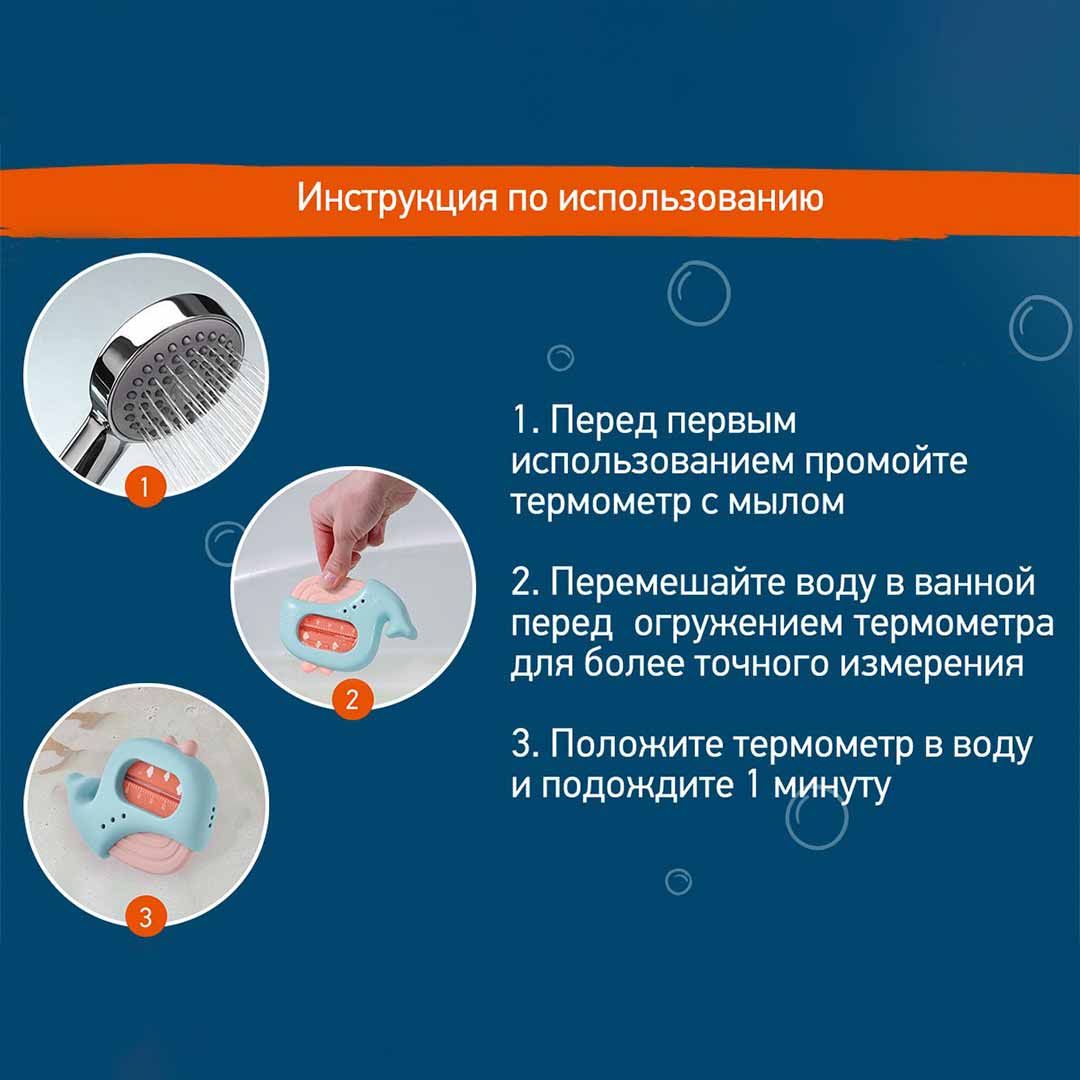 Инструкция по использованию

1

2

3

1. Перед первым использованием промойте термометр с мылом

2. Перемешайте воду в ванной перед огружением термометра для более точного измерения

3. Положите термометр в воду и подождите 1 минуту